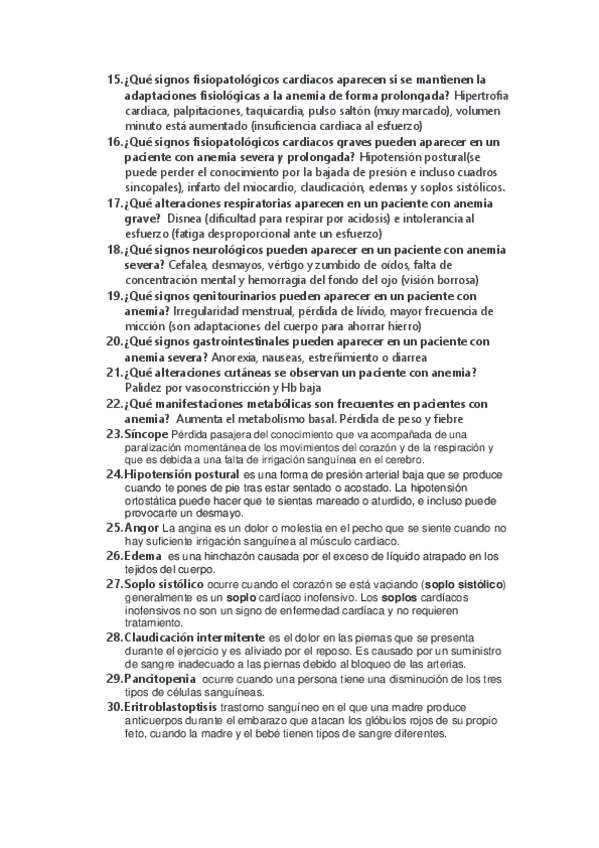 15. ¿Qué signos fisiopatológicos cardiacos aparecen si se mantienen la adaptaciones fisiológicas a la anemia de forma prolongada? Hipertrofia cardiaca, palpitaciones, taquicardia, pulso saltón (muy marcado), volumen minuto está aumentado (insuficiencia cardiaca al esfuerzo)

16. ¿Qué signos fisiopatológicos cardiacos graves pueden aparecer en un paciente con anemia severa y prolongada? Hipotensión postural(se puede perder el conocimiento por la bajada de presión e incluso cuadros sincopales), infarto del miocardio, claudicación, edemas y soplos sistólicos.

17. ¿Qué alteraciones respiratorias aparecen en un paciente con anemia grave? Disnea (dificultad para respirar por acidosis) e intolerancia al esfuerzo (fatiga desproporcional ante un esfuerzo)

18. ¿Qué signos neurológicos pueden aparecer en un paciente con anemia severa? Cefalea, desmayos, vértigo y zumbido de oídos, falta de concentración mental y hemorragia del fondo del ojo (visión borrosa)

19. ¿Qué signos genitourinarios pueden aparecer en un paciente con anemia? Irregularidad menstrual, pérdida de lívido, mayor frecuencia de micción (son adaptaciones del cuerpo para ahorrar hierro)

20. ¿Qué signos gastrointestinales pueden aparecer en un paciente con anemia severa? Anorexia, nauseas, estreñimiento o diarrea

21. ¿Qué alteraciones cutáneas se observan un paciente con anemia? Palidez por vasoconstricción y Hb baja

22. ¿Qué manifestaciones metabólicas son frecuentes en pacientes con anemia? Aumenta el metabolismo basal. Pérdida de peso y fiebre

23. Síncope Pérdida pasajera del conocimiento que va acompañada de una paralización momentánea de los movimientos del corazón y de la respiración y que es debida a una falta de irrigación sanguínea en el cerebro.

24. Hipotensión postural es una forma de presión arterial baja que se produce cuando te pones de pie tras estar sentado o acostado. La hipotensión ortostática puede hacer que te sientas mareado o aturdido, e incluso puede provocarte un desmayo.

25. Angor La angina es un dolor o molestia en el pecho que se siente cuando no hay suficiente irrigación sanguínea al músculo cardiaco.

26. Edema es una hinchazón causada por el exceso de líquido atrapado en los tejidos del cuerpo.

27. Soplo sistólico ocurre cuando el corazón se está vaciando (soplo sistólico) generalmente es un soplo cardíaco inofensivo. Los soplos cardíacos inofensivos no son un signo de enfermedad cardíaca y no requieren tratamiento.

28. Claudicación intermitente es el dolor en las piernas que se presenta durante el ejercicio y es aliviado por el reposo. Es causado por un suministro de sangre inadecuado a las piernas debido al bloqueo de las arterias.

29. Pancitopenia ocurre cuando una persona tiene una disminución de los tres tipos de células sanguíneas.

30. Eritroblastoptisis trastorno sanguíneo en el que una madre produce anticuerpos durante el embarazo que atacan los glóbulos rojos de su propio feto, cuando la madre y el bebé tienen tipos de sangre diferentes.